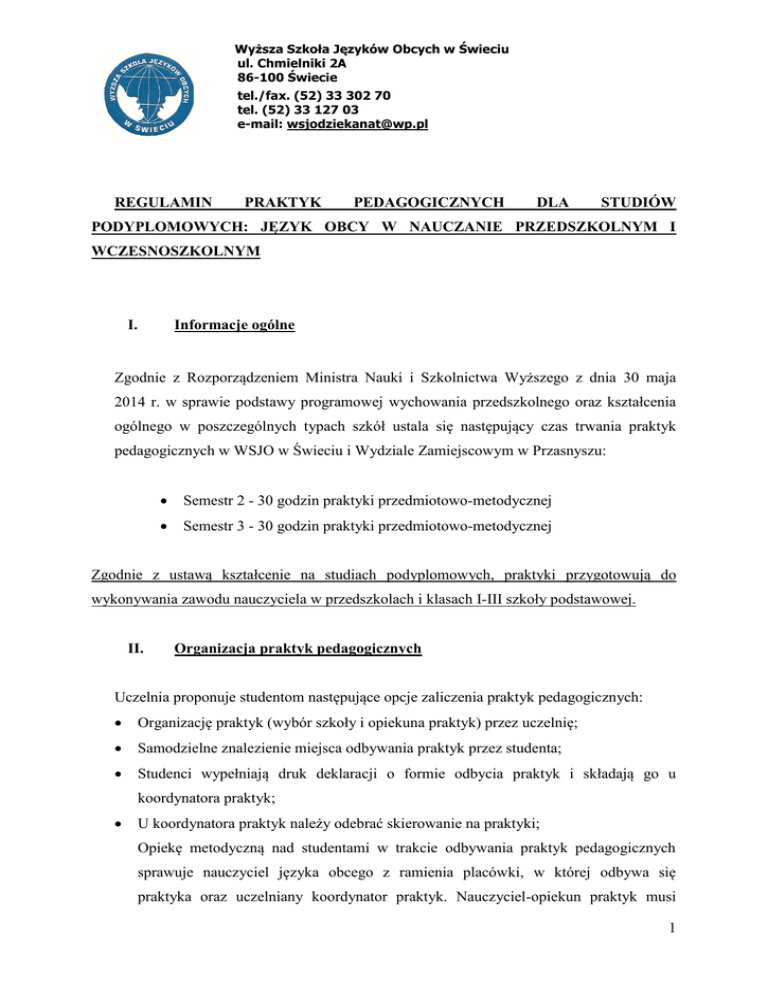 WYŻSZA SZKOŁA JĘZYKÓW OBCYCH W ŚWIECIU

Wyższa Szkoła Języków Obcych w Świeciu
ul. Chmielniki 2A
86-100 Świecie
tel./fax. (52) 33 302 70
tel. (52) 33 127 03
e-mail: wsjodziekanat@wp.pl

REGULAMIN PRAKTYK PEDAGOGICZNYCH DLA STUDIÓW PODYPLOMOWYCH: JĘZYK OBCY W NAUCZANIE PRZEDSZKOLNYM I WCZESNOSZKOLNYM

I. Informacje ogólne

Zgodnie z Rozporządzeniem Ministra Nauki i Szkolnictwa Wyższego z dnia 30 maja 2014 r. w sprawie podstawy programowej wychowania przedszkolnego oraz kształcenia ogólnego w poszczególnych typach szkół ustala się następujący czas trwania praktyk pedagogicznych w WSJO w Świeciu i Wydziale Zamiejscowym w Przasnyszu:

• Semestr 2 - 30 godzin praktyki przedmiotowo-metodycznej
• Semestr 3 - 30 godzin praktyki przedmiotowo-metodycznej

Zgodnie z ustawą kształcenie na studiach podyplomowych, praktyki przygotowują do wykonywania zawodu nauczyciela w przedszkolach i klasach I-III szkoły podstawowej.

II. Organizacja praktyk pedagogicznych

Uczelnia proponuje studentom następujące opcje zaliczenia praktyk pedagogicznych:
• Organizację praktyk (wybór szkoły i opiekuna praktyk) przez uczelnię;
• Samodzielne znalezienie miejsca odbywania praktyk przez studenta;
• Studenci wypełniają druk deklaracji o formie odbycia praktyk i składają go u koordynatora praktyk;
• U koordynatora praktyk należy odebrać skierowanie na praktyki;
Opiekę metodyczną nad studentami w trakcie odbywania praktyk pedagogicznych sprawuje nauczyciel języka obcego z ramienia placówki, w której odbywa się praktyka oraz uczelniany koordynator praktyk. Nauczyciel-opiekun praktyk musi

1